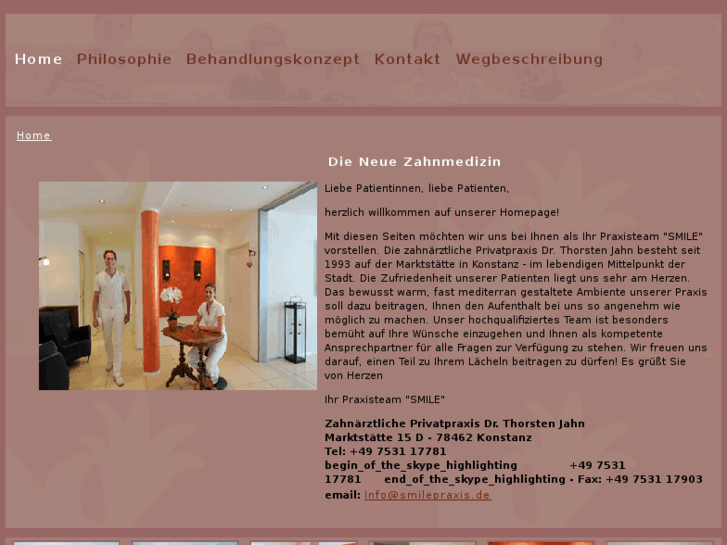 Home Philosophie Behandlungskonzept Kontakt Wegbeschreibung

Home

Die Neue Zahnmedizin

Liebe Patientinnen, liebe Patienten,

herzlich willkommen auf unserer Homepage!

Mit diesen Seiten möchten wir uns bei Ihnen als Ihr Praxisteam "SMILE" vorstellen. Die zahnärztliche Privatpraxis Dr. Thorsten Jahn besteht seit 1993 auf der Marktstätte in Konstanz - im lebendigen Mittelpunkt der Stadt. Die Zufriedenheit unserer Patienten liegt uns sehr am Herzen. Das bewusst warm, fast mediterran gestaltete Ambiente unserer Praxis soll dazu beitragen, Ihnen den Aufenthalt bei uns so angenehm wie möglich zu machen. Unser hochqualifiziertes Team ist besonders bemüht auf Ihre Wünsche einzugehen und Ihnen als kompetente Ansprechpartner für alle Fragen zur Verfügung zu stehen. Wir freuen uns darauf, einen Teil zu Ihrem Lächeln beitragen zu dürfen! Es grüßt Sie von Herzen

Ihr Praxisteam "SMILE"

Zahnärztliche Privatpraxis Dr. Thorsten Jahn
Marktstätte 15 D - 78462 Konstanz
Tel: +49 7531 17781
begin_of_the_skype_highlighting +49 7531 17781 end_of_the_skype_highlighting - Fax: +49 7531 17903
email: info@smilepraxis.de